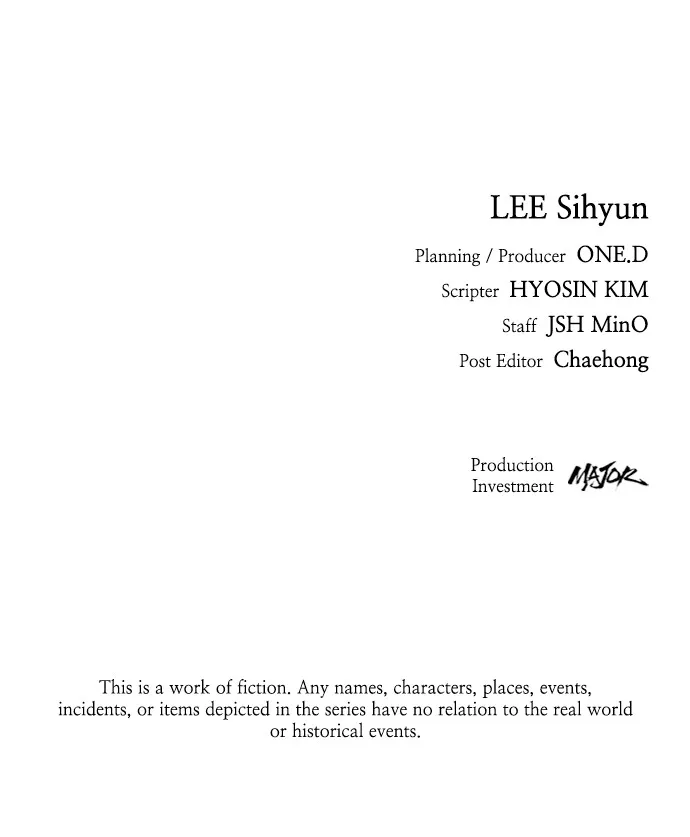 LEE Sihyun

Planning / Producer ONE.D
Scripter HYOSIN KIM
Staff JSH MinO
Post Editor Chaehong

Production
Investment
MAJOR

This is a work of fiction. Any names, characters, places, events, incidents, or items depicted in the series have no relation to the real world or historical events.